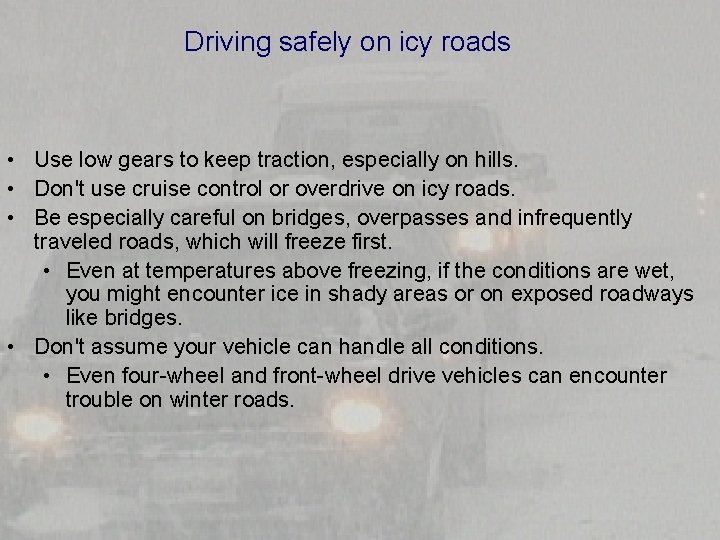 Driving safely on icy roads

• Use low gears to keep traction, especially on hills.
• Don't use cruise control or overdrive on icy roads.
• Be especially careful on bridges, overpasses and infrequently traveled roads, which will freeze first.
• Even at temperatures above freezing, if the conditions are wet, you might encounter ice in shady areas or on exposed roadways like bridges.
• Don't assume your vehicle can handle all conditions.
• Even four-wheel and front-wheel drive vehicles can encounter trouble on winter roads.